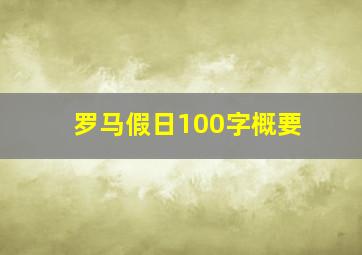 罗马假日100字概要